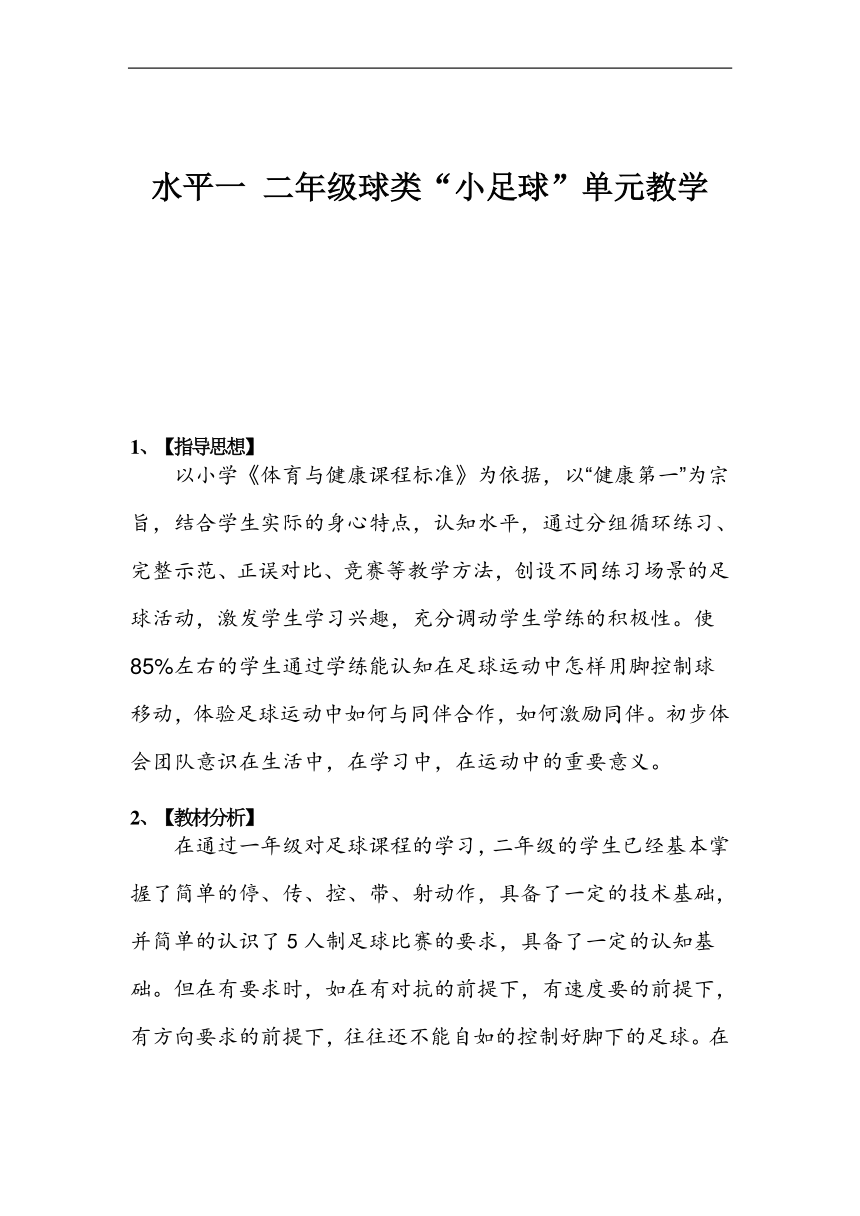 水平一 二年级球类“小足球”单元教学

1、【指导思想】

以小学《体育与健康课程标准》为依据，以“健康第一”为宗旨，结合学生实际的身心特点，认知水平，通过分组循环练习、完整示范、正误对比、竞赛等教学方法，创设不同练习场景的足球活动，激发学生学习兴趣，充分调动学生学练的积极性。使85%左右的学生通过学练能认知在足球运动中怎样用脚控制球移动，体验足球运动中如何与同伴合作，如何激励同伴。初步体会团队意识在生活中，在学习中，在运动中的重要意义。

2、【教材分析】

在通过一年级对足球课程的学习，二年级的学生已经基本掌握了简单的停、传、控、带、射动作，具备了一定的技术基础，并简单的认识了5人制足球比赛的要求，具备了一定的认知基础。但在有要求时，如在有对抗的前提下，有速度要的前提下，有方向要求的前提下，往往还不能自如的控制好脚下的足球。在